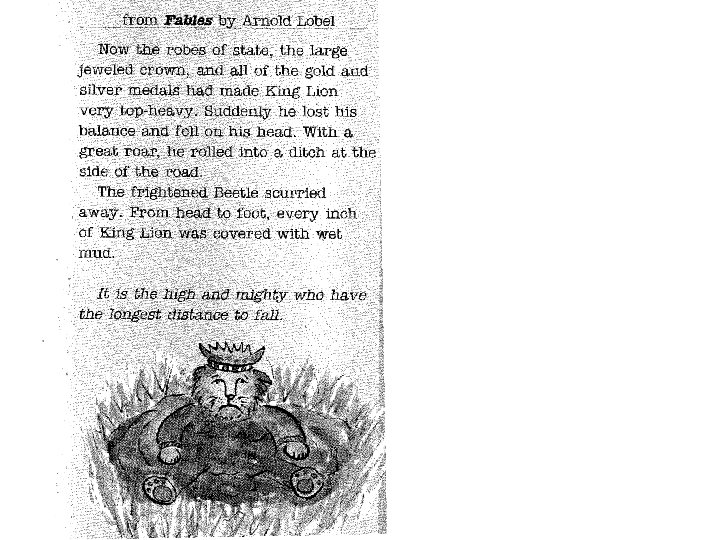 from Fables by Arnold Lobel

Now the robes of state, the large jeweled crown, and all of the gold and silver medals had made King Lion very top-heavy. Suddenly he lost his balance and fell on his head. With a great roar, he rolled into a ditch at the side of the road.

The frightened Beetle scurried away. From head to foot, every inch of King Lion was covered with wet mud.

It is the high and mighty who have the longest distance to fall.